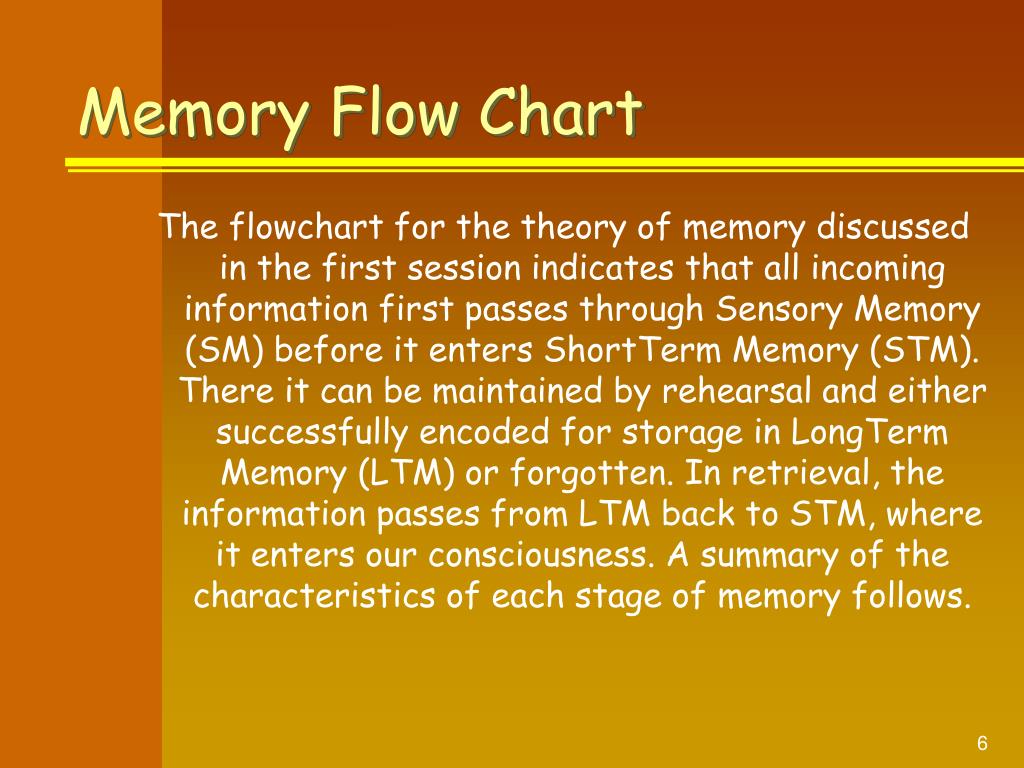 Memory Flow Chart

The flowchart for the theory of memory discussed in the first session indicates that all incoming information first passes through Sensory Memory (SM) before it enters ShortTerm Memory (STM). There it can be maintained by rehearsal and either successfully encoded for storage in LongTerm Memory (LTM) or forgotten. In retrieval, the information passes from LTM back to STM, where it enters our consciousness. A summary of the characteristics of each stage of memory follows.

6